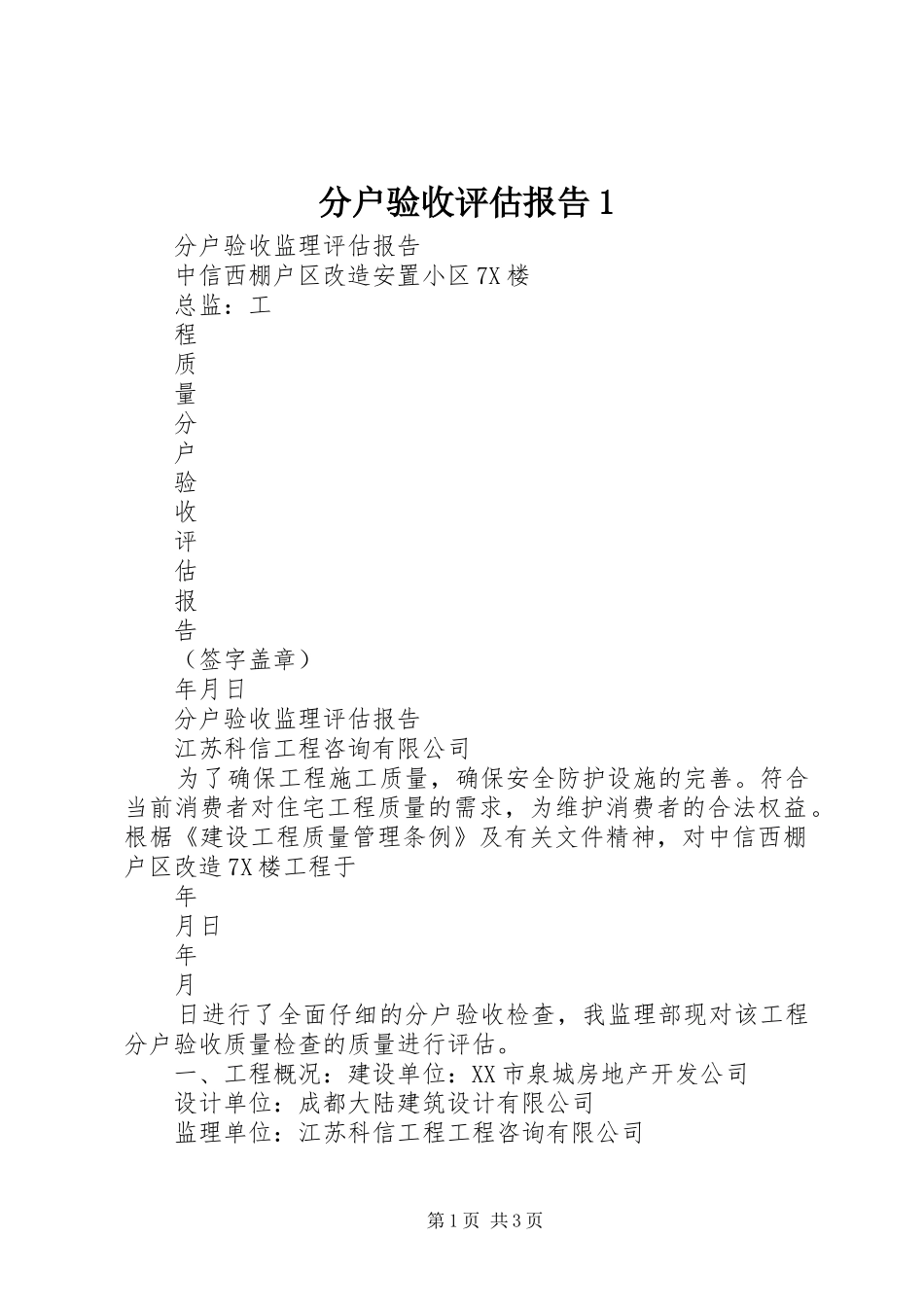 分户验收评估报告 1

分户验收监理评估报告

中信西棚户区改造安置小区 7X 楼

总监：工

程

质

量

分

户

验

收

评

估

报

告

（签字盖章）

年月日

分户验收监理评估报告

江苏科信工程咨询有限公司

为了确保工程施工质量，确保安全防护设施的完善。符合当前消费者对住宅工程质量的需求，为维护消费者的合法权益。根椐《建设工程质量管理条例》及有关文件精神，对中信西棚户区改造 7X 楼工程于

年

月日

年

月

日进行了全面仔细的分户验收检查，我监理部现对该工程分户验收质量检查的质量进行评估。

一、工程概况：建设单位：XX 市泉城房地产开发公司

设计单位：成都大陆建筑设计有限公司

监理单位：江苏科信工程工程咨询有限公司

第 1 页 共 3 页